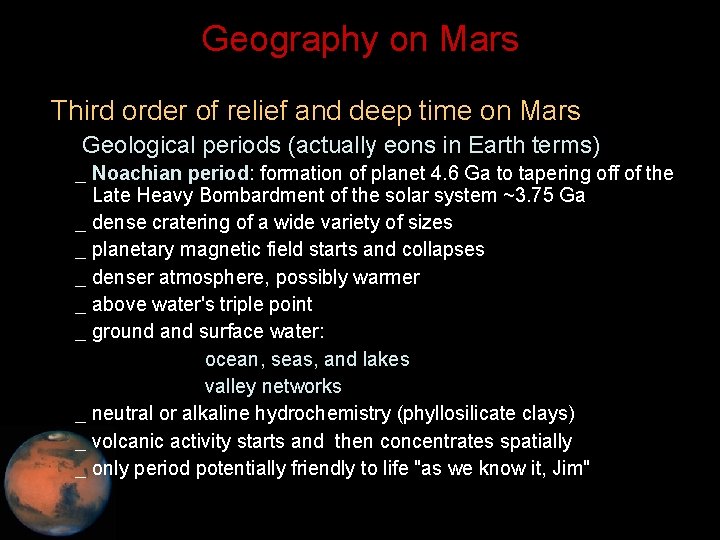 Geography on Mars

Third order of relief and deep time on Mars

Geological periods (actually eons in Earth terms)

_ Noachian period: formation of planet 4.6 Ga to tapering off of the Late Heavy Bombardment of the solar system ~3.75 Ga

_ dense cratering of a wide variety of sizes

_ planetary magnetic field starts and collapses

_ denser atmosphere, possibly warmer

_ above water's triple point

_ ground and surface water:

ocean, seas, and lakes

valley networks

_ neutral or alkaline hydrochemistry (phyllosilicate clays)

_ volcanic activity starts and then concentrates spatially

_ only period potentially friendly to life "as we know it, Jim"